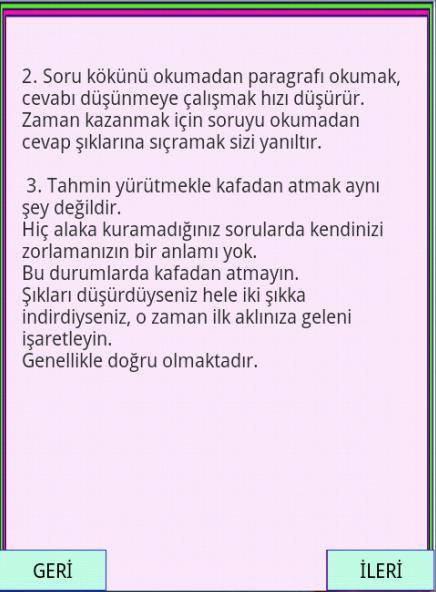 2. Soru kökünü okumadan paragrafı okumak, cevabı düşünmeye çalışmak hızı düşürür. Zaman kazanmak için soruyu okumadan cevap şıklarına sıçramak sizi yanıltır.

3. Tahmin yürütmekle kafadan atmak aynı şey değildir.
Hiç alaka kuramadığınız sorularda kendinizi zorlamanızın bir anlamı yok.
Bu durumlarda kafadan atmayın.
Şıkları düşürdüyseniz hele iki şıkka indirdiyseniz, o zaman ilk aklınıza geleni işaretleyin.
Genellikle doğru olmaktadır.

GERİ

İLERİ